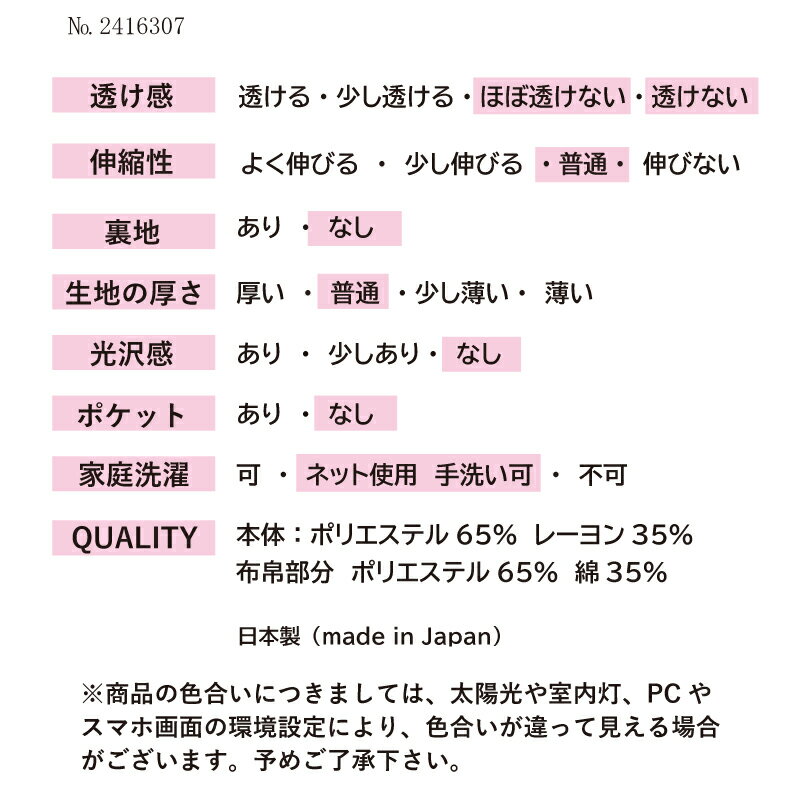 No. 2416307

透け感　透ける・少し透ける・ほぼ透けない・透けない

伸縮性　よく伸びる ・ 少し伸びる ・普通・ 伸びない

裏地　あり ・ なし

生地の厚さ　厚い ・ 普通 ・少し薄い・ 薄い

光沢感　あり ・ 少しあり・ なし

ポケット　あり ・ なし

家庭洗濯　可 ・ ネット使用 手洗い可 ・ 不可

QUALITY　本体：ポリエステル 65% レーヨン 35%
布帛部分 ポリエステル 65% 綿 35%

日本製（made in Japan）

※商品の色合いにつきましては、太陽光や室内灯、PC やスマホ画面の環境設定により、色合いが違って見える場合がございます。予めご了承下さい。